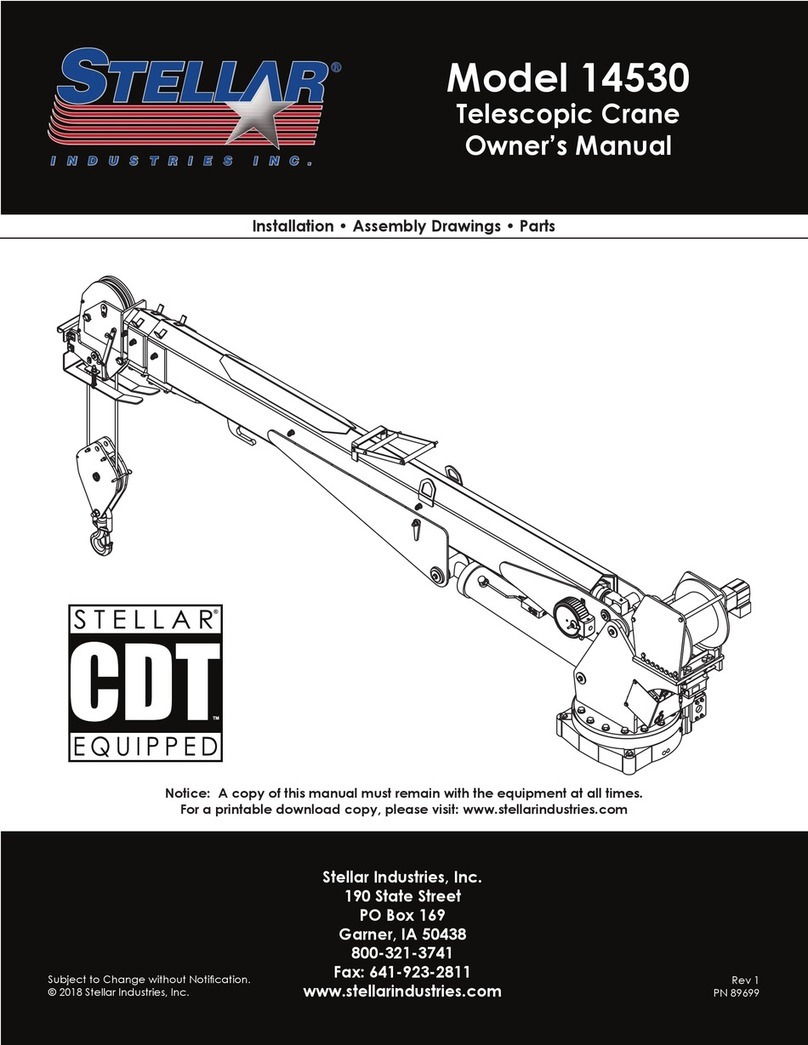 STELLAR®
INDUSTRIES INC.

Model 14530
Telescopic Crane
Owner's Manual

Installation • Assembly Drawings • Parts

STELLAR®
CDT™
EQUIPPED

Notice: A copy of this manual must remain with the equipment at all times.
For a printable download copy, please visit: www.stellarindustries.com

Stellar Industries, Inc.
190 State Street
PO Box 169
Garner, IA 50438
800-321-3741
Fax: 641-923-2811
www.stellarindustries.com

Subject to Change without Notification.
© 2018 Stellar Industries, Inc.

Rev 1
PN 89699